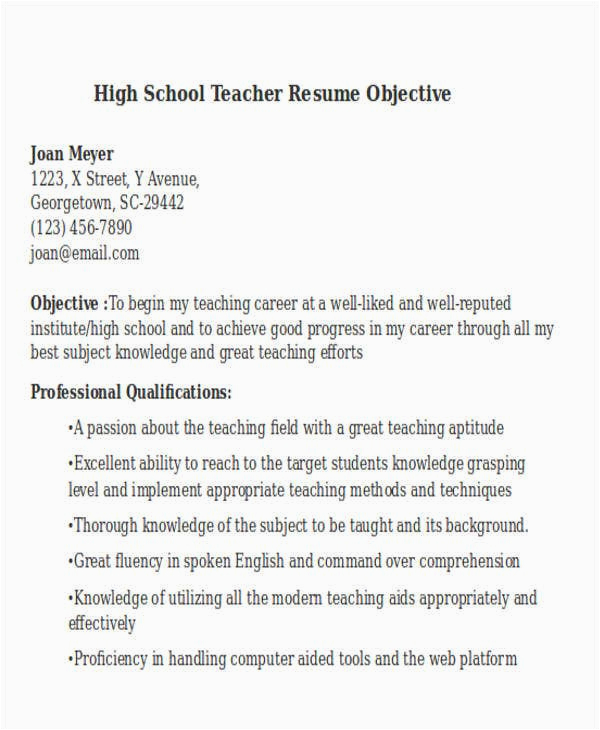 High School Teacher Resume Objective

Joan Meyer
1223, X Street, Y Avenue,
Georgetown, SC-29442
(123) 456-7890
joan@email.com

Objective :To begin my teaching career at a well-liked and well-reputed institute/high school and to achieve good progress in my career through all my best subject knowledge and great teaching efforts

Professional Qualifications:

•A passion about the teaching field with a great teaching aptitude

•Excellent ability to reach to the target students knowledge grasping level and implement appropriate teaching methods and techniques

•Thorough knowledge of the subject to be taught and its background.

•Great fluency in spoken English and command over comprehension

•Knowledge of utilizing all the modern teaching aids appropriately and effectively

•Proficiency in handling computer aided tools and the web platform